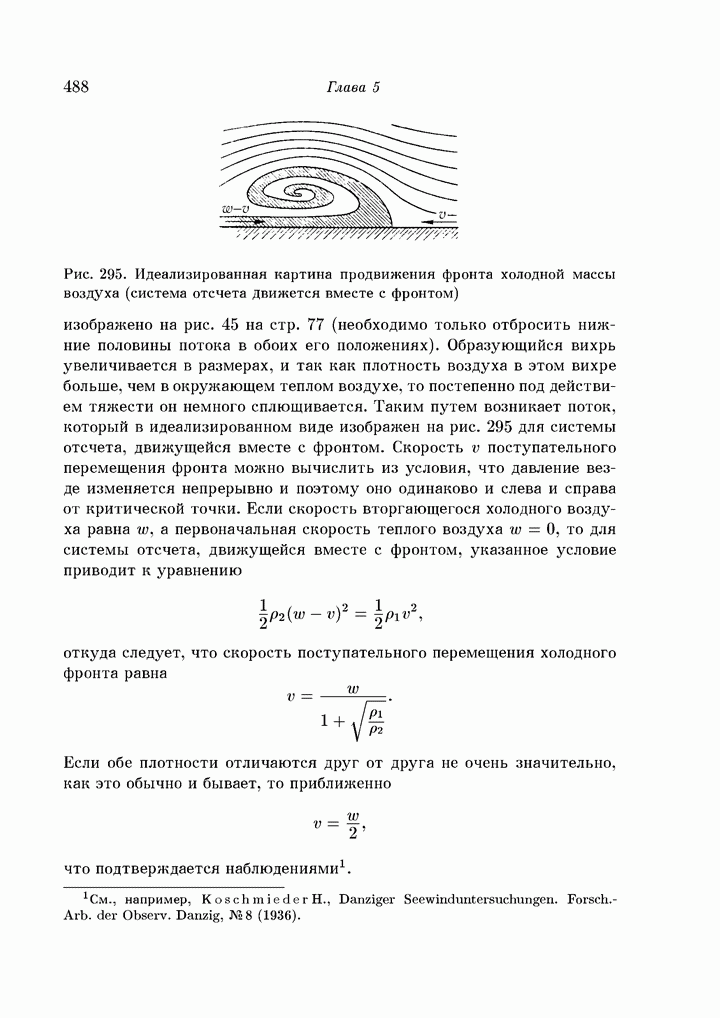 488

Глава 5

$w-v$

$v-$

Рис. 295. Идеализированная картина продвижения фронта холодной массы воздуха (система отсчета движется вместе с фронтом)

изображено на рис. 45 на стр. 77 (необходимо только отбросить нижние половины потока в обоих его положениях). Образующийся вихрь увеличивается в размерах, и так как плотность воздуха в этом вихре больше, чем в окружающем теплом воздухе, то постепенно под действием тяжести он немного сплющивается. Таким путем возникает поток, который в идеализированном виде изображен на рис. 295 для системы отсчета, движущейся вместе с фронтом. Скорость $v$ поступательного перемещения фронта можно вычислить из условия, что давление везде изменяется непрерывно и поэтому оно одинаково и слева и справа от критической точки. Если скорость вторгающегося холодного воздуха равна $w$, а первоначальная скорость теплого воздуха $w = 0$, то для системы отсчета, движущейся вместе с фронтом, указанное условие приводит к уравнению

$$\frac{1}{2}\rho_2(w-v)^2 = \frac{1}{2}\rho_1 v^2,$$

откуда следует, что скорость поступательного перемещения холодного фронта равна

$$v = \frac{w}{1+\sqrt{\frac{\rho_1}{\rho_2}}}.$$

Если обе плотности отличаются друг от друга не очень значительно, как это обычно и бывает, то приближенно

$$v = \frac{w}{2},$$

что подтверждается наблюдениями$^1$.

$^1$См., например, Koschmieder H., Danziger Seewinduntersuchungen. Forsch.-Arb. der Observ. Danzig, №8 (1936).